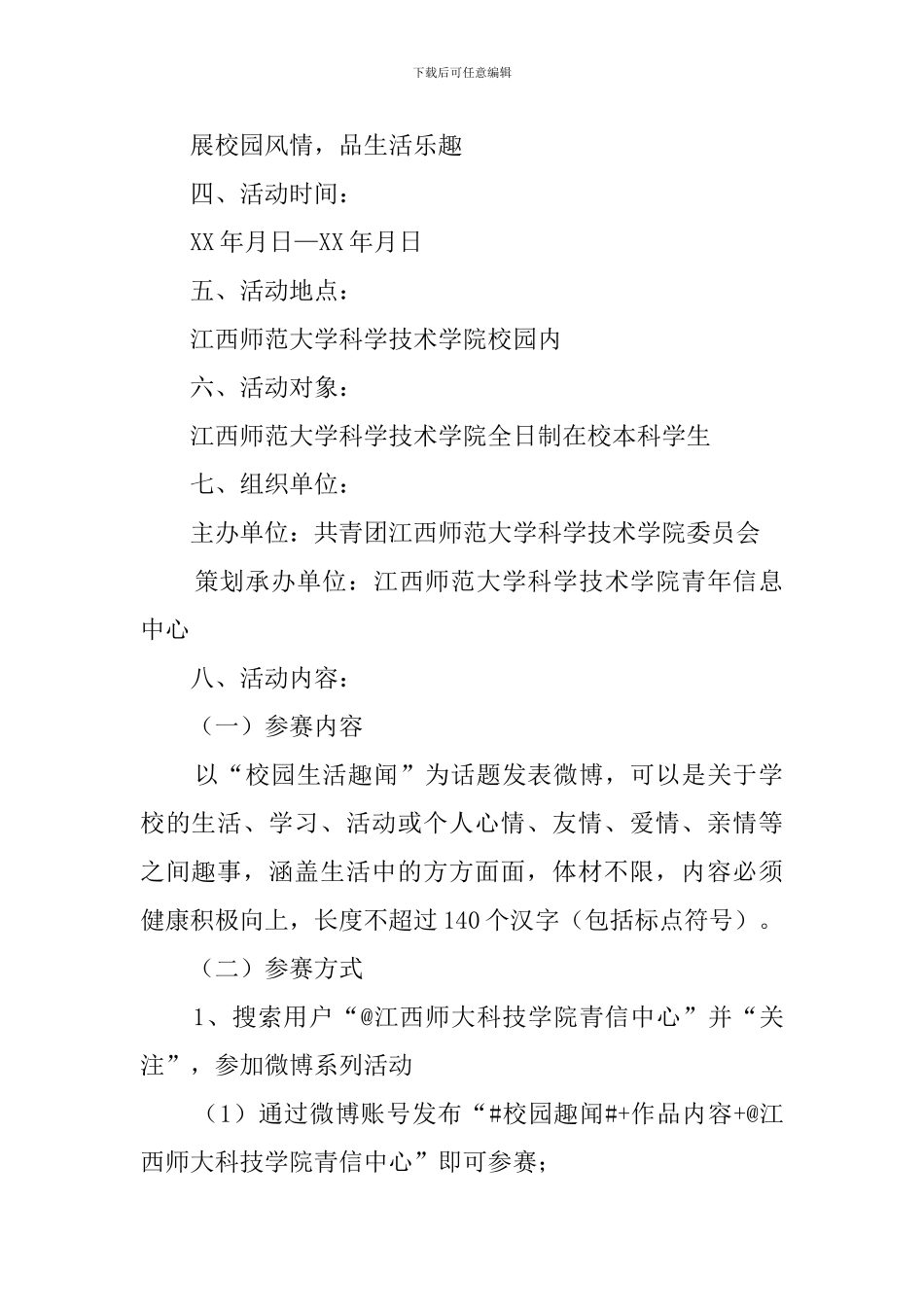 下载后可任意编辑

展校园风情，品生活乐趣

四、活动时间：

XX 年月日—XX 年月日

五、活动地点：

江西师范大学科学技术学院校园内

六、活动对象：

江西师范大学科学技术学院全日制在校本科学生

七、组织单位：

主办单位：共青团江西师范大学科学技术学院委员会

策划承办单位：江西师范大学科学技术学院青年信息中心

八、活动内容：

（一）参赛内容

以“校园生活趣闻”为话题发表微博，可以是关于学校的生活、学习、活动或个人心情、友情、爱情、亲情等之间趣事，涵盖生活中的方方面面，体材不限，内容必须健康积极向上，长度不超过 140 个汉字（包括标点符号）。

（二）参赛方式

1、搜索用户“@江西师大科技学院青信中心”并“关注”，参加微博系列活动

（1）通过微博账号发布“#校园趣闻#+作品内容+@江西师大科技学院青信中心”即可参赛；